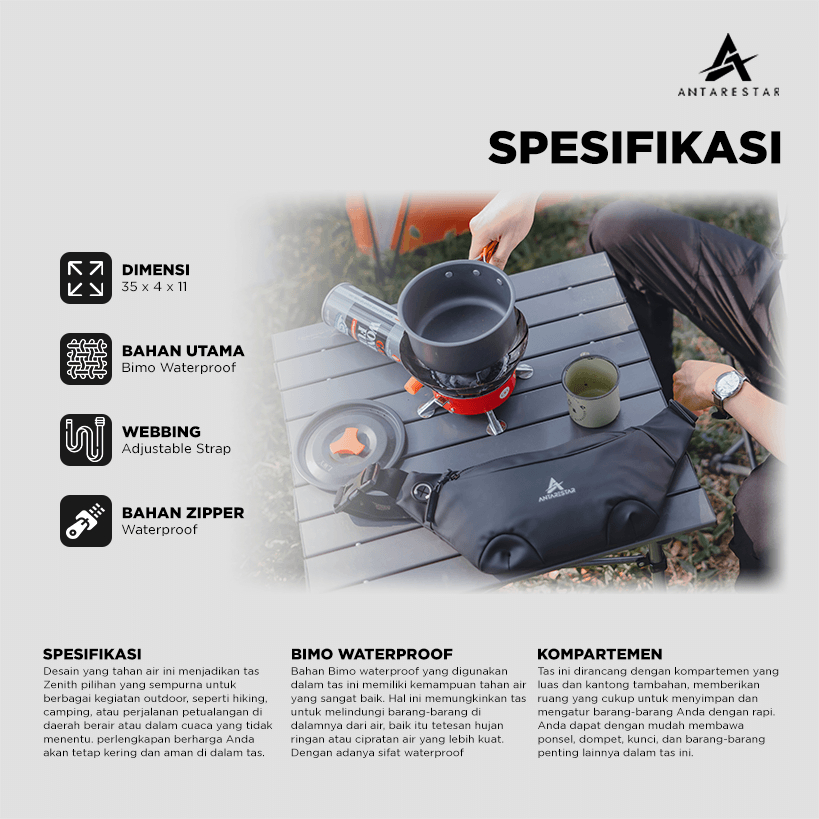 ANTARESTAR

SPESIFIKASI

DIMENSI
35 x 4 x 11

BAHAN UTAMA
Bimo Waterproof

WEBBING
Adjustable Strap

BAHAN ZIPPER
Waterproof

ANTARESTAR

SPESIFIKASI
Desain yang tahan air ini menjadikan tas Zenith pilihan yang sempurna untuk berbagai kegiatan outdoor, seperti hiking, camping, atau perjalanan petualangan di daerah berair atau dalam cuaca yang tidak menentu. perlengkapan berharga Anda akan tetap kering dan aman di dalam tas.

BIMO WATERPROOF
Bahan Bimo waterproof yang digunakan dalam tas ini memiliki kemampuan tahan air yang sangat baik. Hal ini memungkinkan tas untuk melindungi barang-barang di dalamnya dari air, baik itu tetesan hujan ringan atau cipratan air yang lebih kuat. Dengan adanya sifat waterproof

KOMPARTEMEN
Tas ini dirancang dengan kompartemen yang luas dan kantong tambahan, memberikan ruang yang cukup untuk menyimpan dan mengatur barang-barang Anda dengan rapi. Anda dapat dengan mudah membawa ponsel, dompet, kunci, dan barang-barang penting lainnya dalam tas ini.